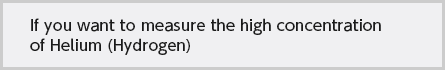 If you want to measure the high concentration of Helium (Hydrogen)